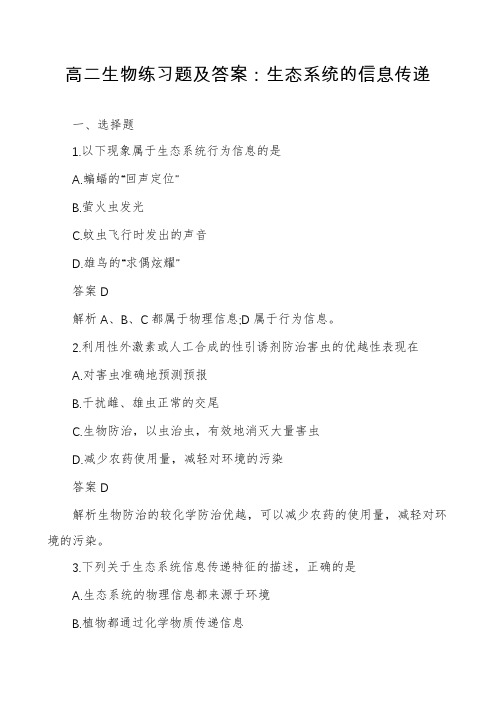 高二生物练习题及答案：生态系统的信息传递

一、选择题

1.以下现象属于生态系统行为信息的是

A.蝙蝠的"回声定位"

B.萤火虫发光

C.蚊虫飞行时发出的声音

D.雄鸟的"求偶炫耀"

答案 D

解析 A、B、C 都属于物理信息;D 属于行为信息。

2.利用性外激素或人工合成的性引诱剂防治害虫的优越性表现在

A.对害虫准确地预测预报

B.干扰雌、雄虫正常的交尾

C.生物防治，以虫治虫，有效地消灭大量害虫

D.减少农药使用量，减轻对环境的污染

答案 D

解析生物防治的较化学防治优越，可以减少农药的使用量，减轻对环境的污染。

3.下列关于生态系统信息传递特征的描述，正确的是

A.生态系统的物理信息都来源于环境

B.植物都通过化学物质传递信息